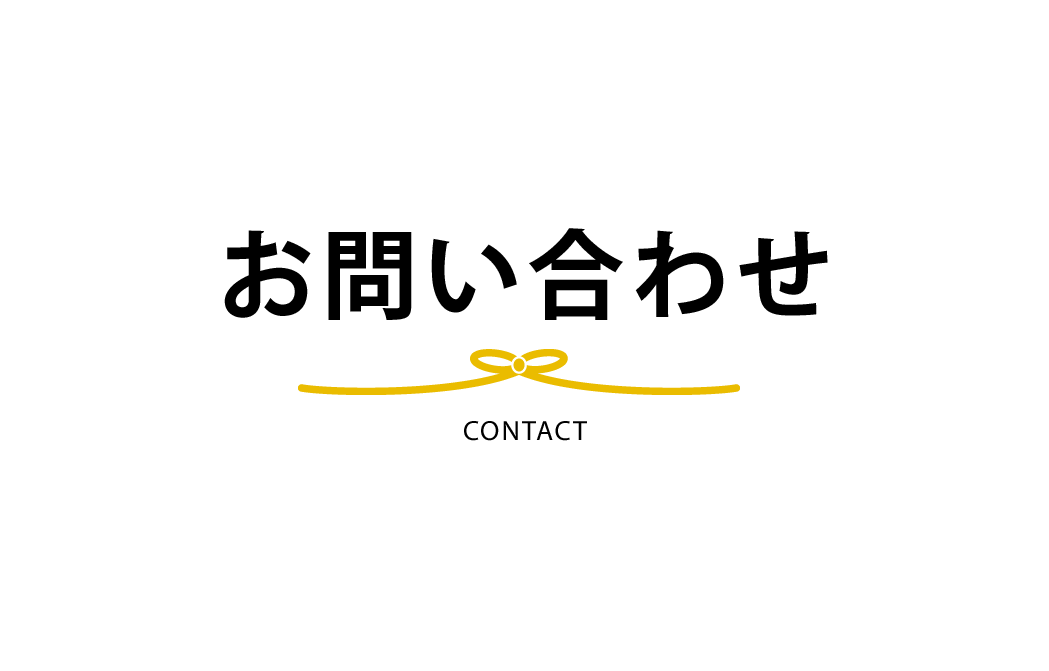 お問い合わせ

CONTACT